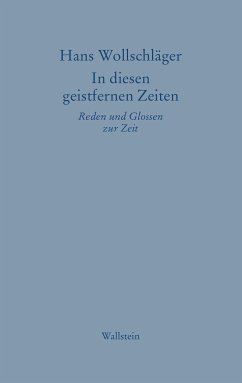 Hans Wollschläger

In diesen geistfernen Zeiten

Reden und Glossen zur Zeit

Wallstein